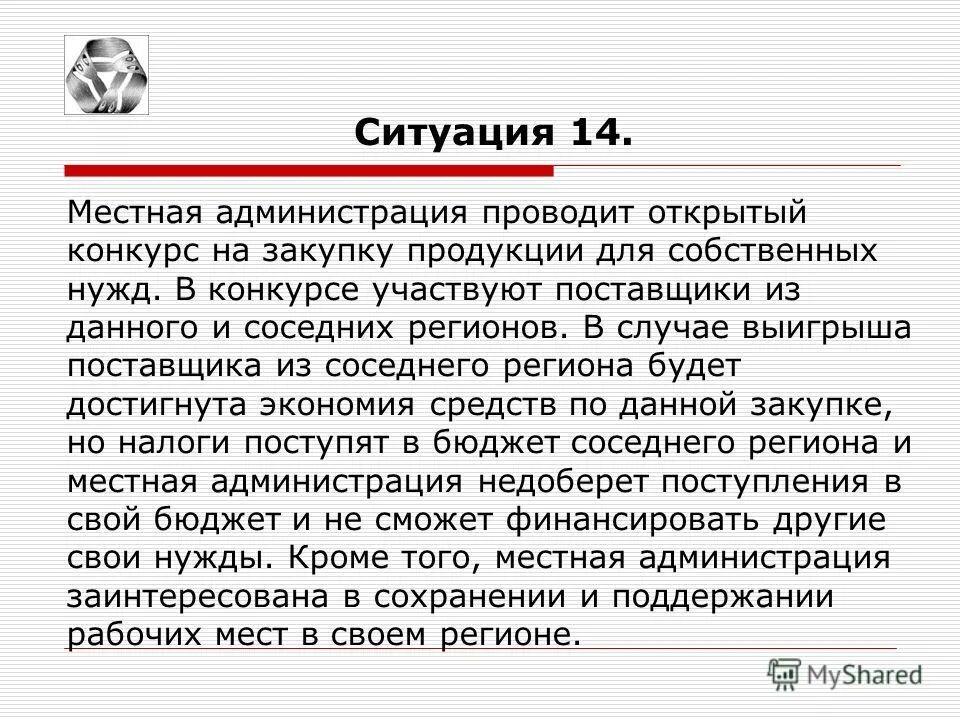 Ситуация 14.

Местная администрация проводит открытый конкурс на закупку продукции для собственных нужд. В конкурсе участвуют поставщики из данного и соседних регионов. В случае выигрыша поставщика из соседнего региона будет достигнута экономия средств по данной закупке, но налоги поступят в бюджет соседнего региона и местная администрация недоберет поступления в свой бюджет и не сможет финансировать другие свои нужды. Кроме того, местная администрация заинтересована в сохранении и поддержании рабочих мест в своем регионе.

MyShared